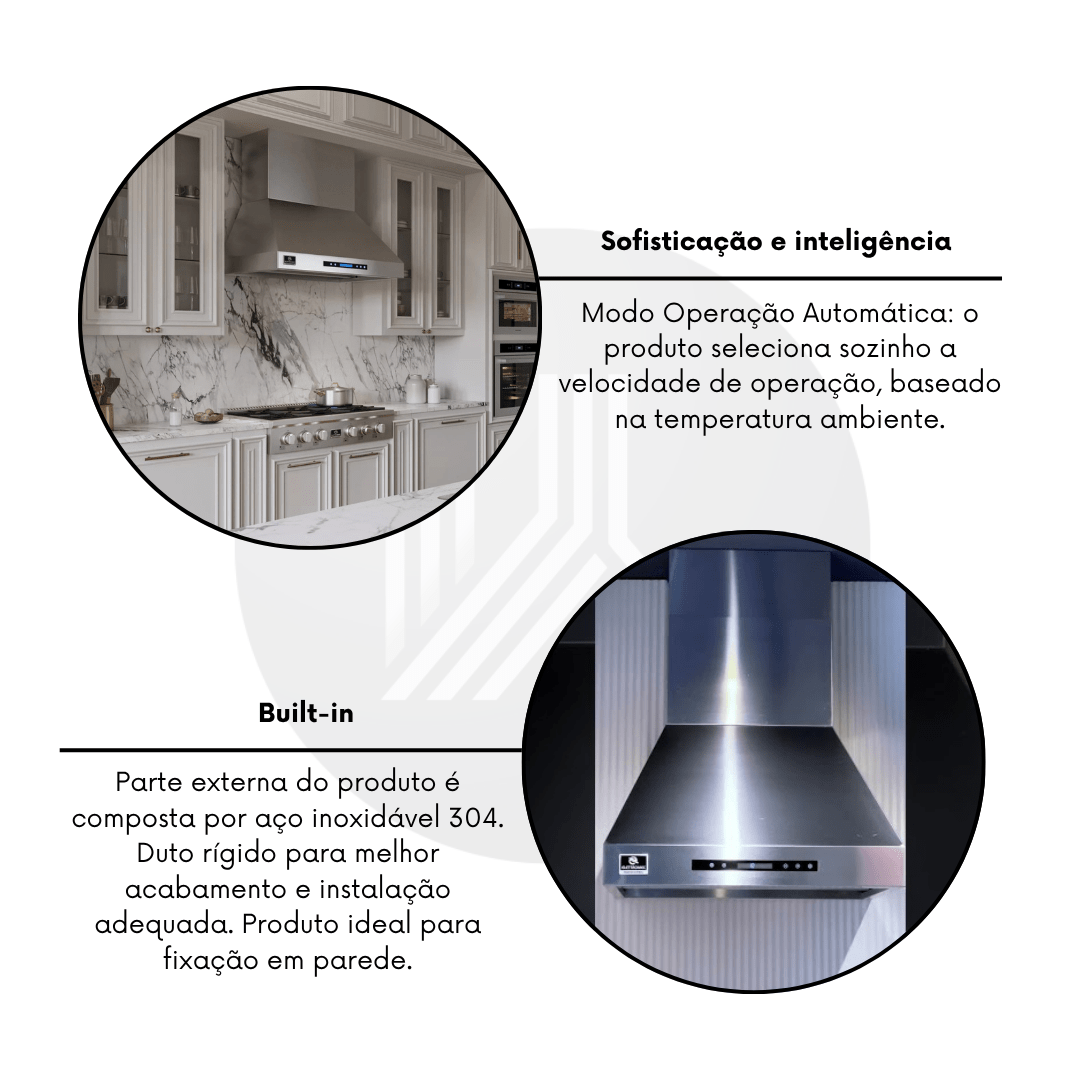 Sofisticação e inteligência

Modo Operação Automática: o produto seleciona sozinho a velocidade de operação, baseado na temperatura ambiente.

Built-in

Parte externa do produto é composta por aço inoxidável 304. Duto rígido para melhor acabamento e instalação adequada. Produto ideal para fixação em parede.